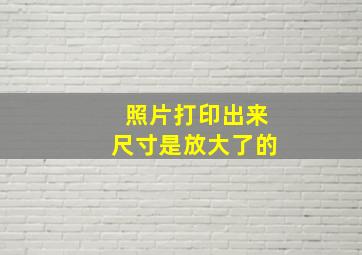 照片打印出来
尺寸是放大了的